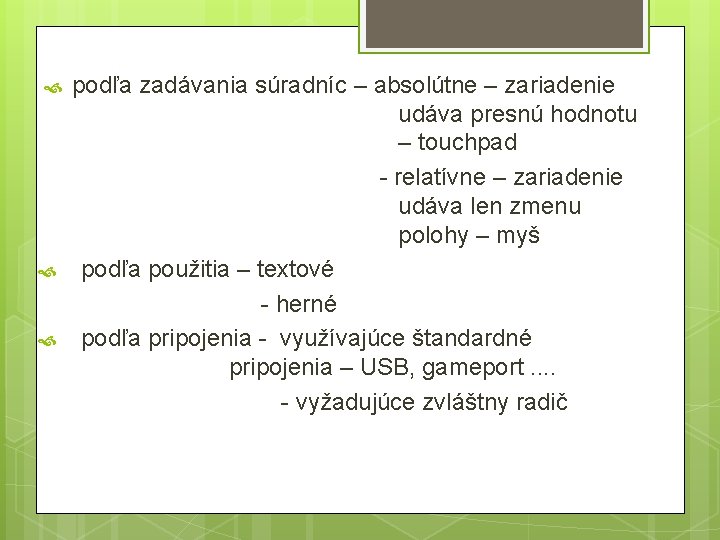 podľa zadávania súradníc – absolútne – zariadenie udáva presnú hodnotu – touchpad

- relatívne – zariadenie udáva len zmenu polohy – myš

podľa použitia – textové

- herné

podľa pripojenia - využívajúce štandardné pripojenia – USB, gameport ....

- vyžadujúce zvláštny radič